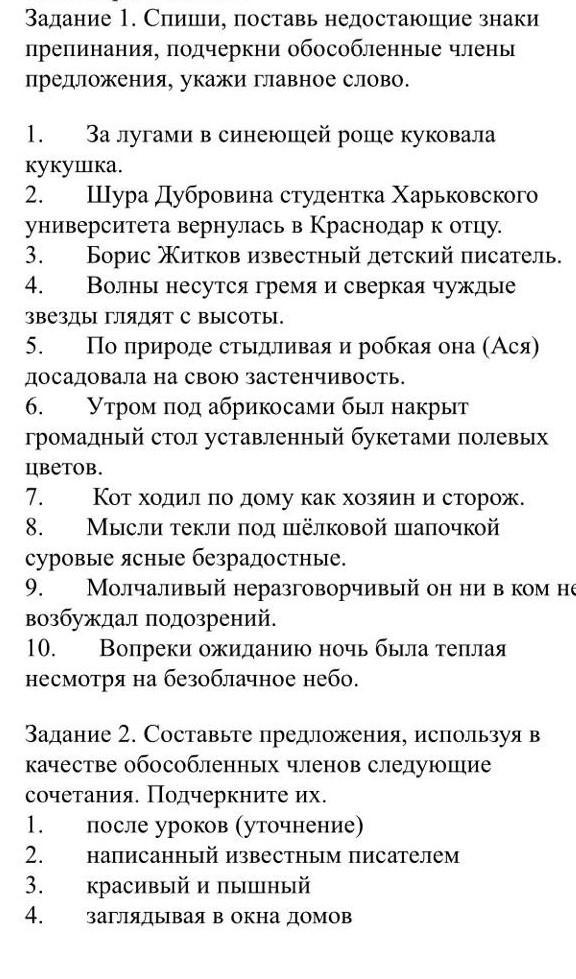 Задание 1. Спиши, поставь недостающие знаки препинания, подчеркни обособленные члены предложения, укажи главное слово.

1. За лугами в синеющей роще куковала кукушка.
2. Шура Дубровина студентка Харьковского университета вернулась в Краснодар к отцу.
3. Борис Житков известный детский писатель.
4. Волны несутся гремя и сверкая чуждые звезды глядят с высоты.
5. По природе стыдливая и робкая она (Ася) досадовала на свою застенчивость.
6. Утром под абрикосами был накрыт громадный стол уставленный букетами полевых цветов.
7. Кот ходил по дому как хозяин и сторож.
8. Мысли текли под шёлковой шапочкой суровые ясные безрадостные.
9. Молчаливый неразговорчивый он ни в ком не возбуждал подозрений.
10. Вопреки ожиданию ночь была теплая несмотря на безоблачное небо.

Задание 2. Составьте предложения, используя в качестве обособленных членов следующие сочетания. Подчеркните их.
1. после уроков (уточнение)
2. написанный известным писателем
3. красивый и пышный
4. заглядывая в окна домов